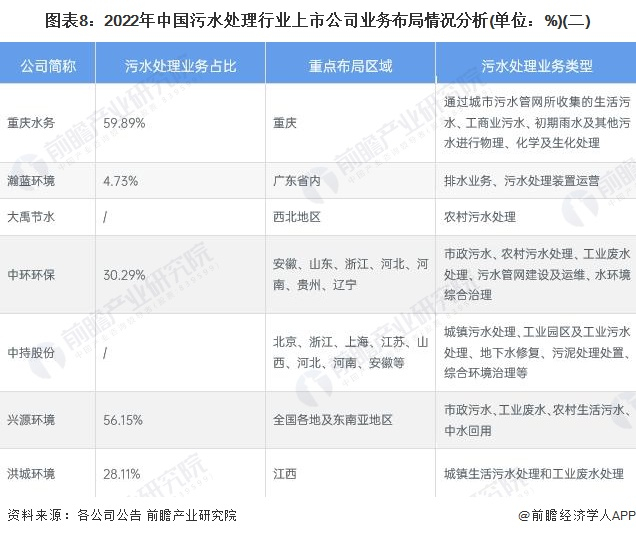 图表8：2022年中国污水处理行业上市公司业务布局情况分析(单位：%)(二)

| 公司简称 | 污水处理业务占比 | 重点布局区域 | 污水处理业务类型 |
|---|---|---|---|
| 重庆水务 | 59.89% | 重庆 | 通过城市污水管网所收集的生活污水、工商业污水、初期雨水及其他污水进行物理、化学及生化处理 |
| 瀚蓝环境 | 4.73% | 广东省内 | 排水业务、污水处理装置运营 |
| 大禹节水 | / | 西北地区 | 农村污水处理 |
| 中环环保 | 30.29% | 安徽、山东、浙江、河北、河南、贵州、辽宁 | 市政污水、农村污水处理、工业废水处理、污水管网建设及运维、水环境综合治理 |
| 中持股份 | / | 北京、浙江、上海、江苏、山西、河北、河南、安徽等 | 城镇污水处理、工业园区及工业污水处理、地下水修复、污泥处理处置、综合环境治理等 |
| 兴源环境 | 56.15% | 全国各地及东南亚地区 | 市政污水、工业废水、农村生活污水、中水回用 |
| 洪城环境 | 28.11% | 江西 | 城镇生活污水处理和工业废水处理 |

资料来源：各公司公告 前瞻产业研究院

@前瞻经济学人APP

前瞻产业研究院